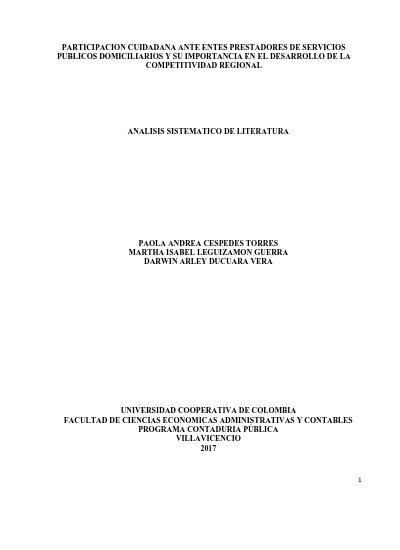 PARTICIPACION CUIDADANA ANTE ENTES PRESTADORES DE SERVICIOS PUBLICOS DOMICILIARIOS Y SU IMPORTANCIA EN EL DESARROLLO DE LA COMPETITIVIDAD REGIONAL

ANALISIS SISTEMATICO DE LITERATURA

PAOLA ANDREA CESPEDES TORRES
MARTHA ISABEL LEGUIZAMON GUERRA
DARWIN ARLEY DUCUARA VERA

UNIVERSIDAD COOPERATIVA DE COLOMBIA
FACULTAD DE CIENCIAS ECONOMICAS ADMINISTRATIVAS Y CONTABLES
PROGRAMA CONTADURIA PÚBLICA
VILLAVICENCIO
2017

1